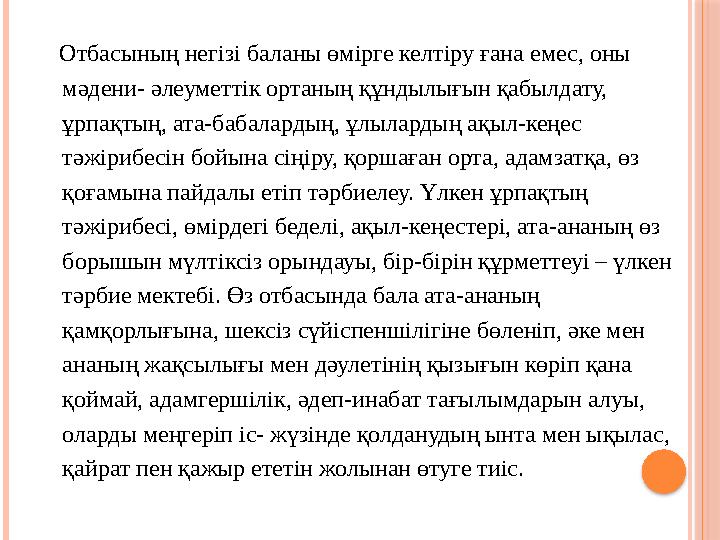 Отбасының негізі баланы өмірге келтіру ғана емес, оны мәдени- әлеуметтік ортаның құндылығын қабылдату, ұрпақтың, ата-бабалардың, ұлылардың ақыл-кеңес тәжірибесін бойына сіңіру, қоршаған орта, адамзатқа, өз қоғамына пайдалы етіп тәрбиелеу. Үлкен ұрпақтың тәжірибесі, өмірдегі беделі, ақыл-кеңестері, ата-ананың өз борышын мүлтіксіз орындауы, бір-бірін құрметтеуі – үлкен тәрбие мектебі. Өз отбасында бала ата-ананың қамқорлығына, шексіз сүйіспеншілігіне бөленіп, әке мен ананың жақсылығы мен дәулетінің қызығын көріп қана қоймай, адамгершілік, әдеп-инабат тағылымдарын алуы, оларды меңгеріп іс- жүзінде қолданудың ынта мен ықылас, қайрат пен қажыр ететін жолынан өтуге тиіс.